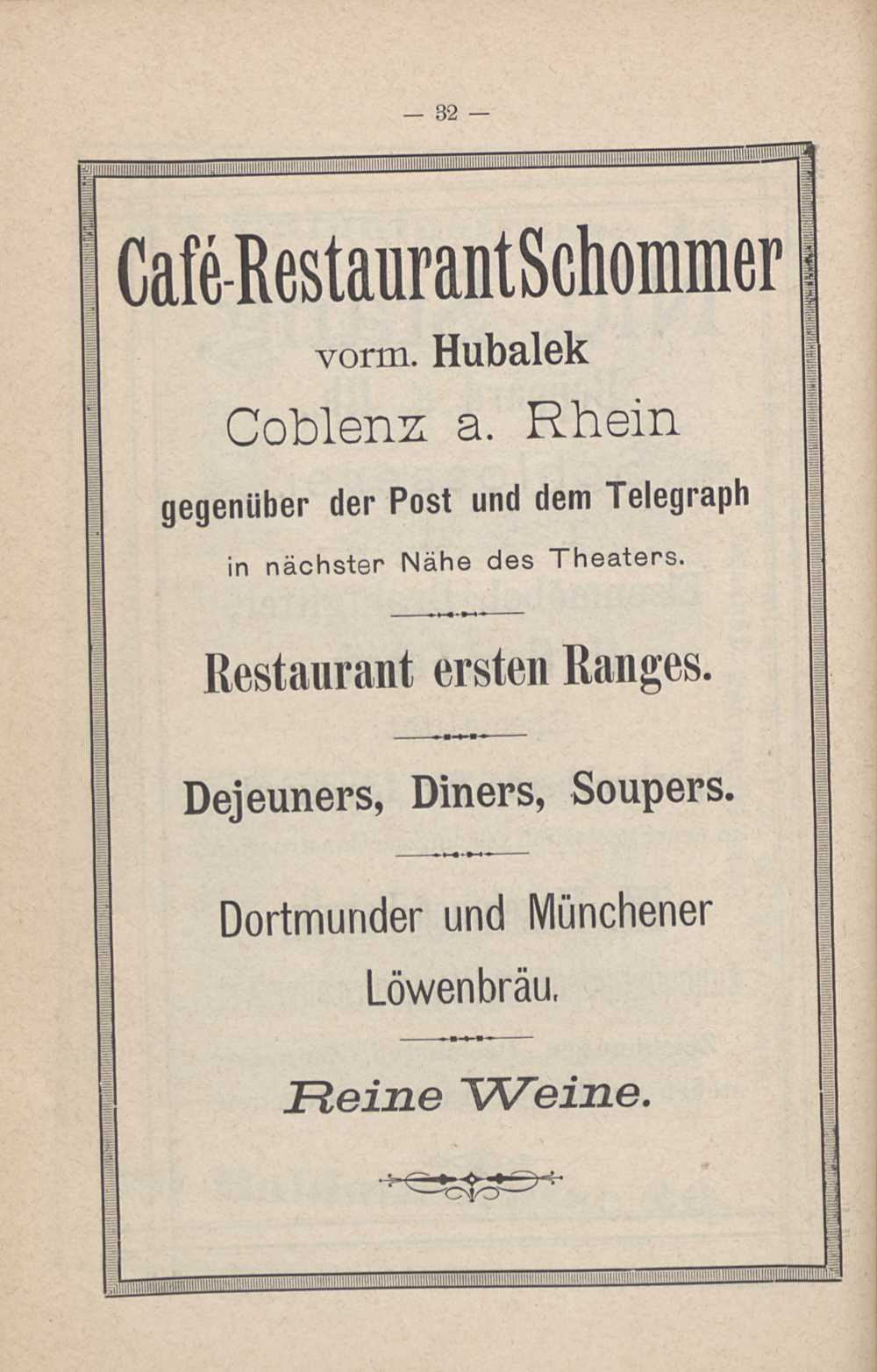 — 32 —

Café-Restaurant Schommer

vorm. Hubalek

Coblenz a. Rhein

gegenüber der Post und dem Telegraph

in nächster Nähe des Theaters.

Restaurant ersten Ranges.

Dejeuners, Diners, Soupers.

Dortmunder und Münchener Löwenbräu.

Reine Weine.